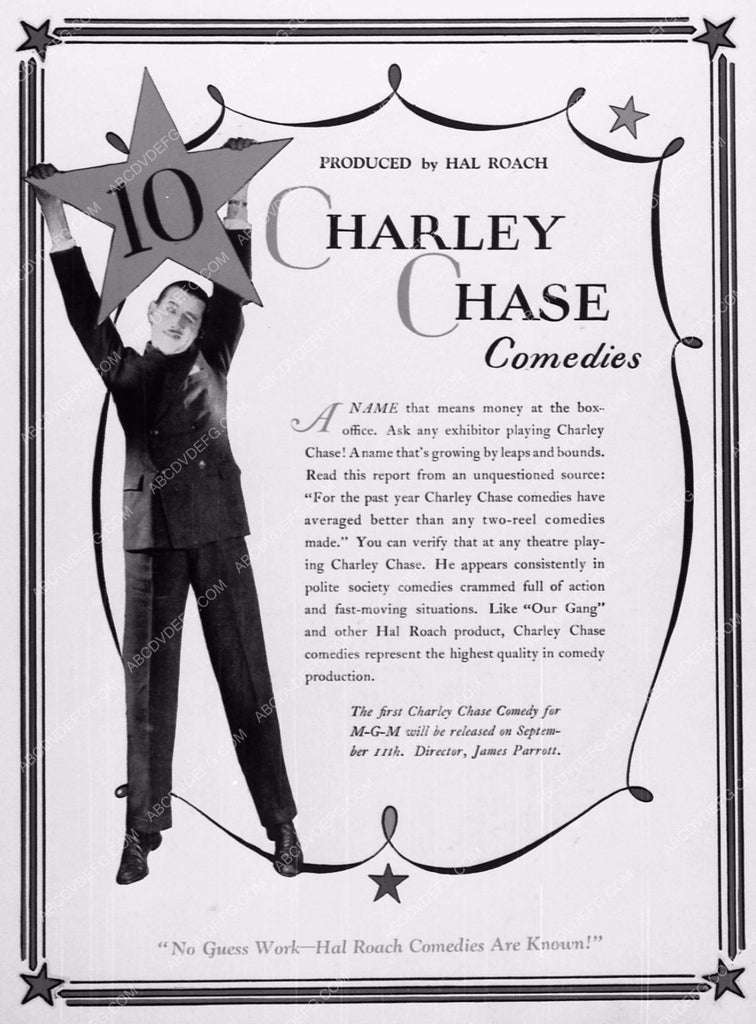 10

PRODUCED by HAL ROACH

CHARLEY CHASE

Comedies

A NAME that means money at the box-office. Ask any exhibitor playing Charley Chase! A name that's growing by leaps and bounds. Read this report from an unquestioned source: "For the past year Charley Chase comedies have averaged better than any two-reel comedies made." You can verify that at any theatre playing Charley Chase. He appears consistently in polite society comedies crammed full of action and fast-moving situations. Like "Our Gang" and other Hal Roach product, Charley Chase comedies represent the highest quality in comedy production.

The first Charley Chase Comedy for M-G-M will be released on September 11th. Director, James Parrott.

"No Guess Work—Hal Roach Comedies Are Known!"

ABCDVDEFG.COM